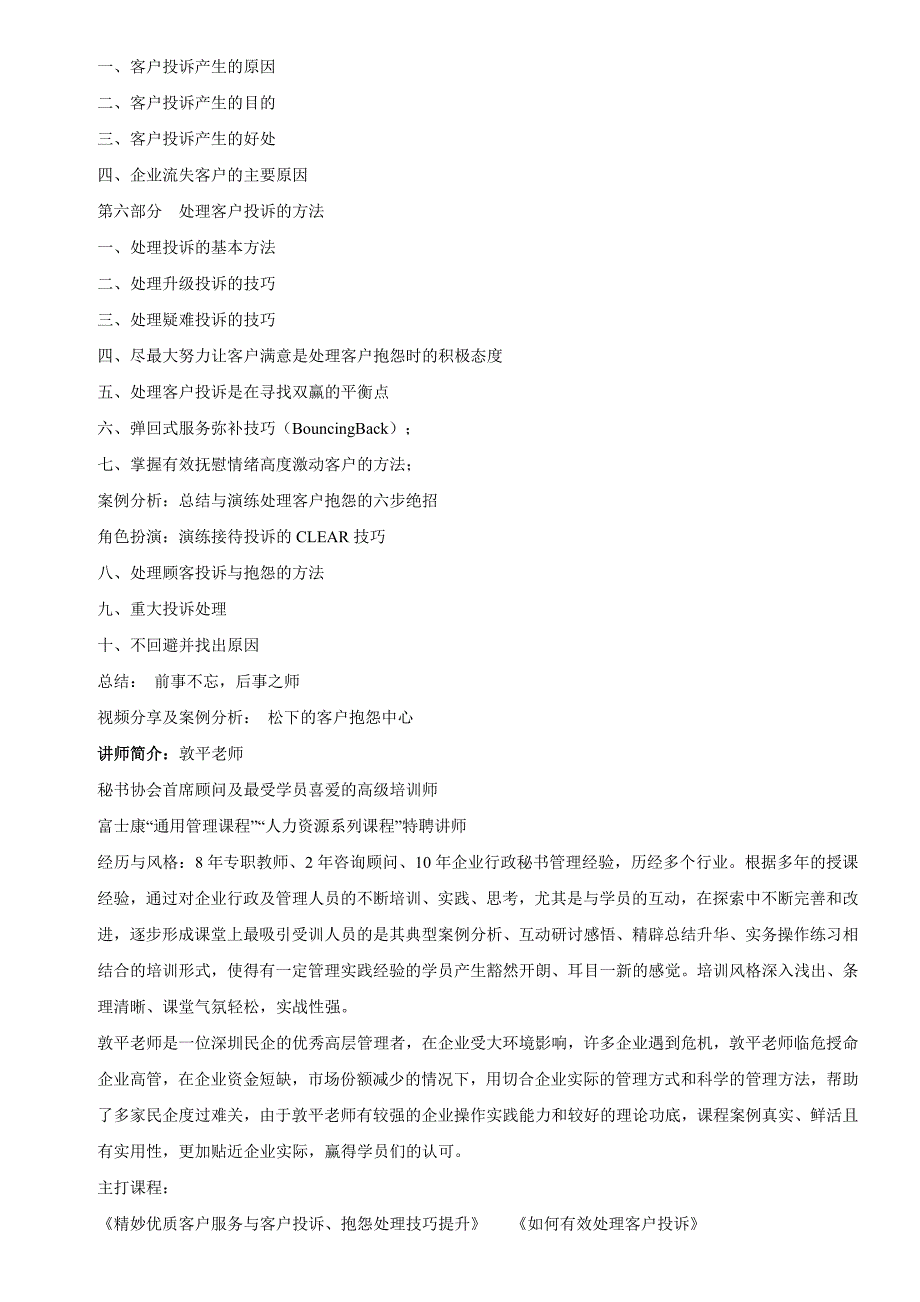 一、客户投诉产生的原因
二、客户投诉产生的目的
三、客户投诉产生的好处
四、企业流失客户的主要原因
第六部分　处理客户投诉的方法
一、处理投诉的基本方法
二、处理升级投诉的技巧
三、处理疑难投诉的技巧
四、尽最大努力让客户满意是处理客户抱怨时的积极态度
五、处理客户投诉是在寻找双赢的平衡点
六、弹回式服务弥补技巧（BouncingBack）；
七、掌握有效抚慰情绪高度激动客户的方法；
案例分析：总结与演练处理客户抱怨的六步绝招
角色扮演：演练接待投诉的 CLEAR 技巧
八、处理顾客投诉与抱怨的方法
九、重大投诉处理
十、不回避并找出原因
总结：　前事不忘，后事之师
视频分享及案例分析：　松下的客户抱怨中心
讲师简介：敦平老师
秘书协会首席顾问及最受学员喜爱的高级培训师
富士康“通用管理课程”“人力资源系列课程”特聘讲师
经历与风格：8 年专职教师、2 年咨询顾问、10 年企业行政秘书管理经验，历经多个行业。根据多年的授课经验，通过对企业行政及管理人员的不断培训、实践、思考，尤其是与学员的互动，在探索中不断完善和改进，逐步形成课堂上最吸引受训人员的是其典型案例分析、互动研讨感悟、精辟总结升华、实务操作练习相结合的培训形式，使得有一定管理实践经验的学员产生豁然开朗、耳目一新的感觉。培训风格深入浅出、条理清晰、课堂气氛轻松，实战性强。
敦平老师是一位深圳民企的优秀高层管理者，在企业受大环境影响，许多企业遇到危机，敦平老师临危授命企业高管，在企业资金短缺，市场份额减少的情况下，用切合企业实际的管理方式和科学的管理方法，帮助了多家民企度过难关，由于敦平老师有较强的企业操作实践能力和较好的理论功底，课程案例真实、鲜活且有实用性，更加贴近企业实际，赢得学员们的认可。
主打课程：
《精妙优质客户服务与客户投诉、抱怨处理技巧提升》　　《如何有效处理客户投诉》